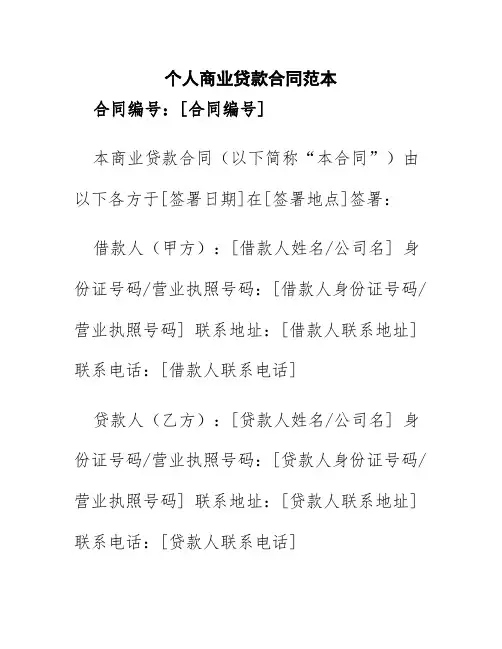 个人商业贷款合同范本

合同编号：[合同编号]

本商业贷款合同（以下简称“本合同”）由以下各方于[签署日期]在[签署地点]签署：

借款人（甲方）：[借款人姓名/公司名] 身份证号码/营业执照号码：[借款人身份证号码/营业执照号码] 联系地址：[借款人联系地址] 联系电话：[借款人联系电话]

贷款人（乙方）：[贷款人姓名/公司名] 身份证号码/营业执照号码：[贷款人身份证号码/营业执照号码] 联系地址：[贷款人联系地址] 联系电话：[贷款人联系电话]